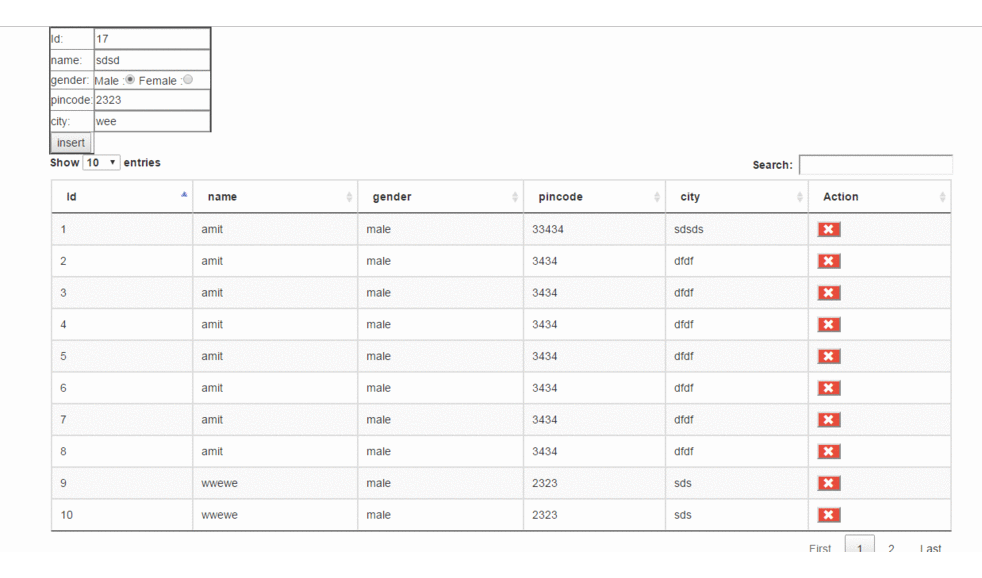 | Id: | 17 |
|---|---|
| name: | sdsd |
| gender: | Male : Female : |
| pincode: | 2323 |
| city: | wee |

insert

Show 10 entries

Search:

| Id | name | gender | pincode | city | Action |
|---|---|---|---|---|---|
| 1 | amit | male | 33434 | sdsds | |
| 2 | amit | male | 3434 | dfdf | |
| 3 | amit | male | 3434 | dfdf | |
| 4 | amit | male | 3434 | dfdf | |
| 5 | amit | male | 3434 | dfdf | |
| 6 | amit | male | 3434 | dfdf | |
| 7 | amit | male | 3434 | dfdf | |
| 8 | amit | male | 3434 | dfdf | |
| 9 | wwewe | male | 2323 | sds | |
| 10 | wwewe | male | 2323 | sds | |

First 1 2 Last